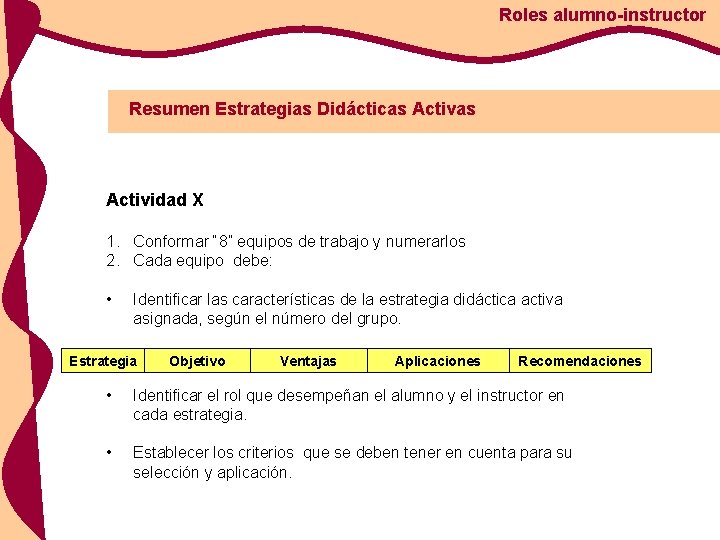 Roles alumno-instructor

Resumen Estrategias Didácticas Activas

Actividad X

1. Conformar "8" equipos de trabajo y numerarlos
2. Cada equipo debe:

• Identificar las características de la estrategia didáctica activa asignada, según el número del grupo.

| Estrategia | Objetivo | Ventajas | Aplicaciones | Recomendaciones |
|---|---|---|---|---|

• Identificar el rol que desempeñan el alumno y el instructor en cada estrategia.

• Establecer los criterios que se deben tener en cuenta para su selección y aplicación.